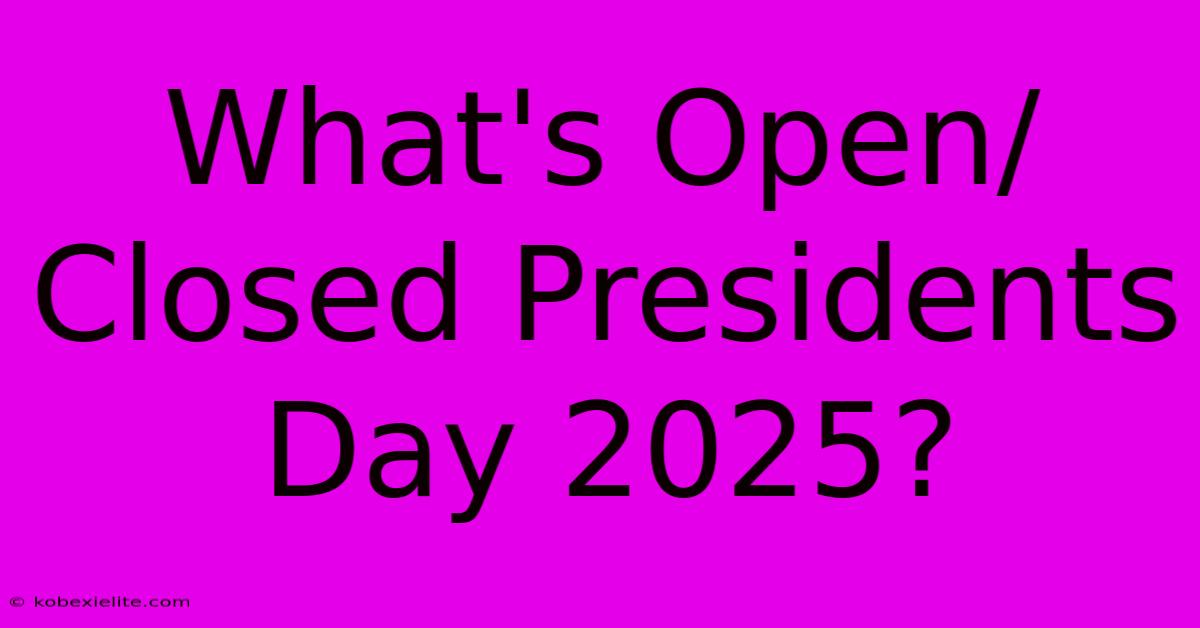 What's Open/ Closed Presidents Day 2025?

© kobexielite.com